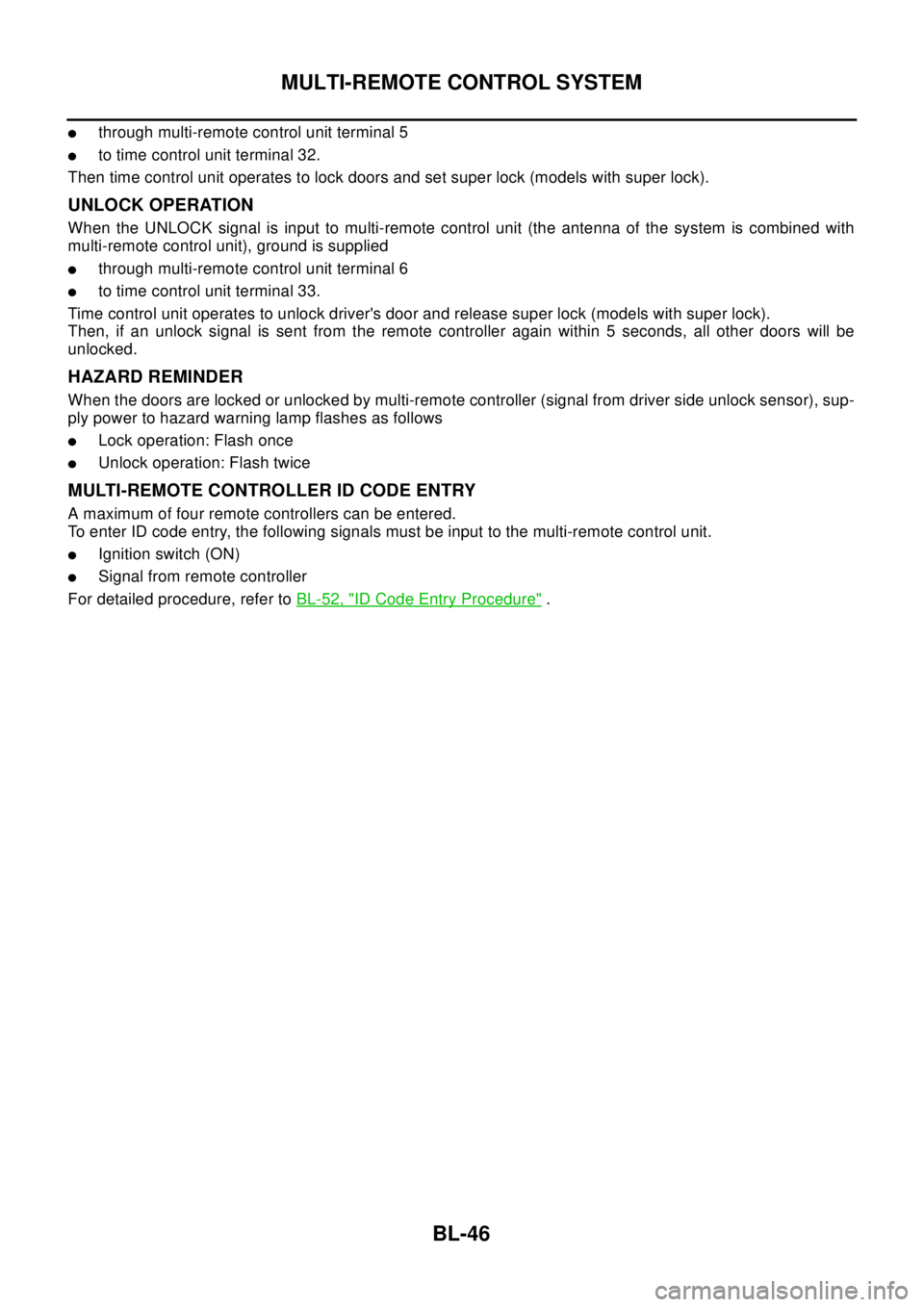 MULTI-REMOTE CONTROL SYSTEM

● through multi-remote control unit terminal 5
● to time control unit terminal 32.

Then time control unit operates to lock doors and set super lock (models with super lock).

UNLOCK OPERATION

When the UNLOCK signal is input to multi-remote control unit (the antenna of the system is combined with multi-remote control unit), ground is supplied

● through multi-remote control unit terminal 6
● to time control unit terminal 33.

Time control unit operates to unlock driver's door and release super lock (models with super lock).
Then, if an unlock signal is sent from the remote controller again within 5 seconds, all other doors will be unlocked.

HAZARD REMINDER

When the doors are locked or unlocked by multi-remote controller (signal from driver side unlock sensor), supply power to hazard warning lamp flashes as follows

● Lock operation: Flash once
● Unlock operation: Flash twice

MULTI-REMOTE CONTROLLER ID CODE ENTRY

A maximum of four remote controllers can be entered.
To enter ID code entry, the following signals must be input to the multi-remote control unit.

● Ignition switch (ON)
● Signal from remote controller

For detailed procedure, refer to BL-52, "ID Code Entry Procedure" .

BL-46

carmanualsonline.info